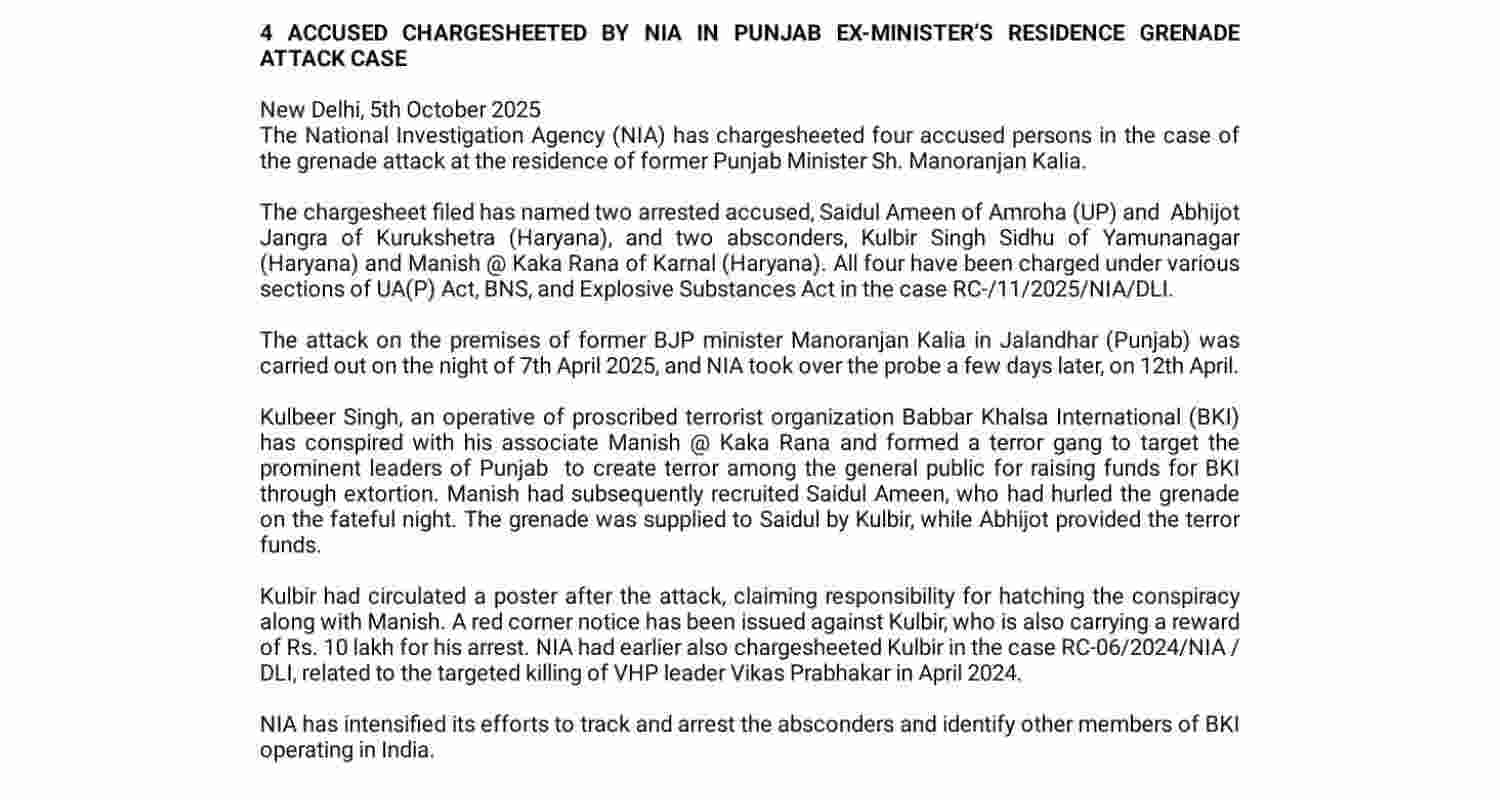 4 ACCUSED CHARGESHEETED BY NIA IN PUNJAB EX-MINISTER'S RESIDENCE GRENADE ATTACK CASE

New Delhi, 5th October 2025
The National Investigation Agency (NIA) has chargesheeted four accused persons in the case of the grenade attack at the residence of former Punjab Minister Sh. Manoranjan Kalia.

The chargesheet filed has named two arrested accused, Saidul Ameen of Amroha (UP) and Abhijot Jangra of Kurukshetra (Haryana), and two absconders, Kulbir Singh Sidhu of Yamunanagar (Haryana) and Manish @ Kaka Rana of Karnal (Haryana). All four have been charged under various sections of UA(P) Act, BNS, and Explosive Substances Act in the case RC-/11/2025/NIA/DLI.

The attack on the premises of former BJP minister Manoranjan Kalia in Jalandhar (Punjab) was carried out on the night of 7th April 2025, and NIA took over the probe a few days later, on 12th April.

Kulbeer Singh, an operative of proscribed terrorist organization Babbar Khalsa International (BKI) has conspired with his associate Manish @ Kaka Rana and formed a terror gang to target the prominent leaders of Punjab to create terror among the general public for raising funds for BKI through extortion. Manish had subsequently recruited Saidul Ameen, who had hurled the grenade on the fateful night. The grenade was supplied to Saidul by Kulbir, while Abhijot provided the terror funds.

Kulbir had circulated a poster after the attack, claiming responsibility for hatching the conspiracy along with Manish. A red corner notice has been issued against Kulbir, who is also carrying a reward of Rs. 10 lakh for his arrest. NIA had earlier also chargesheeted Kulbir in the case RC-06/2024/NIA / DLI, related to the targeted killing of VHP leader Vikas Prabhakar in April 2024.

NIA has intensified its efforts to track and arrest the absconders and identify other members of BKI operating in India.